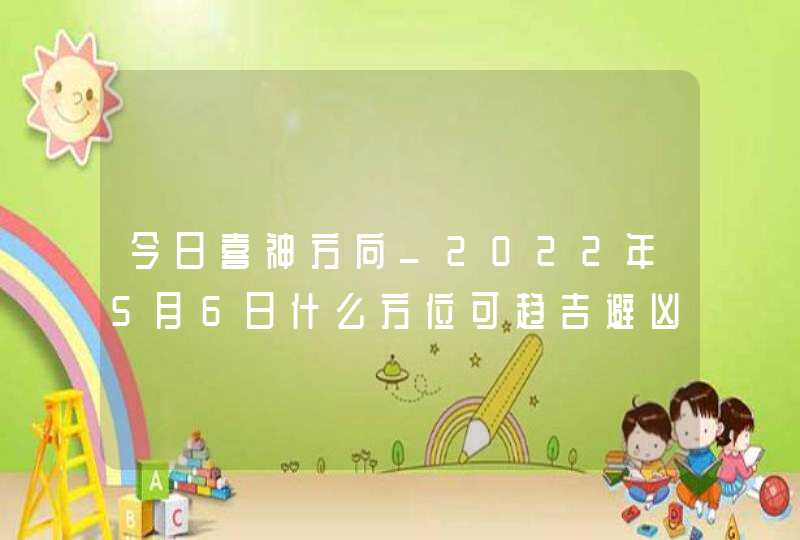 今日喜神方向_2022年5月6日什么方位可趋吉避凶

A
B
C